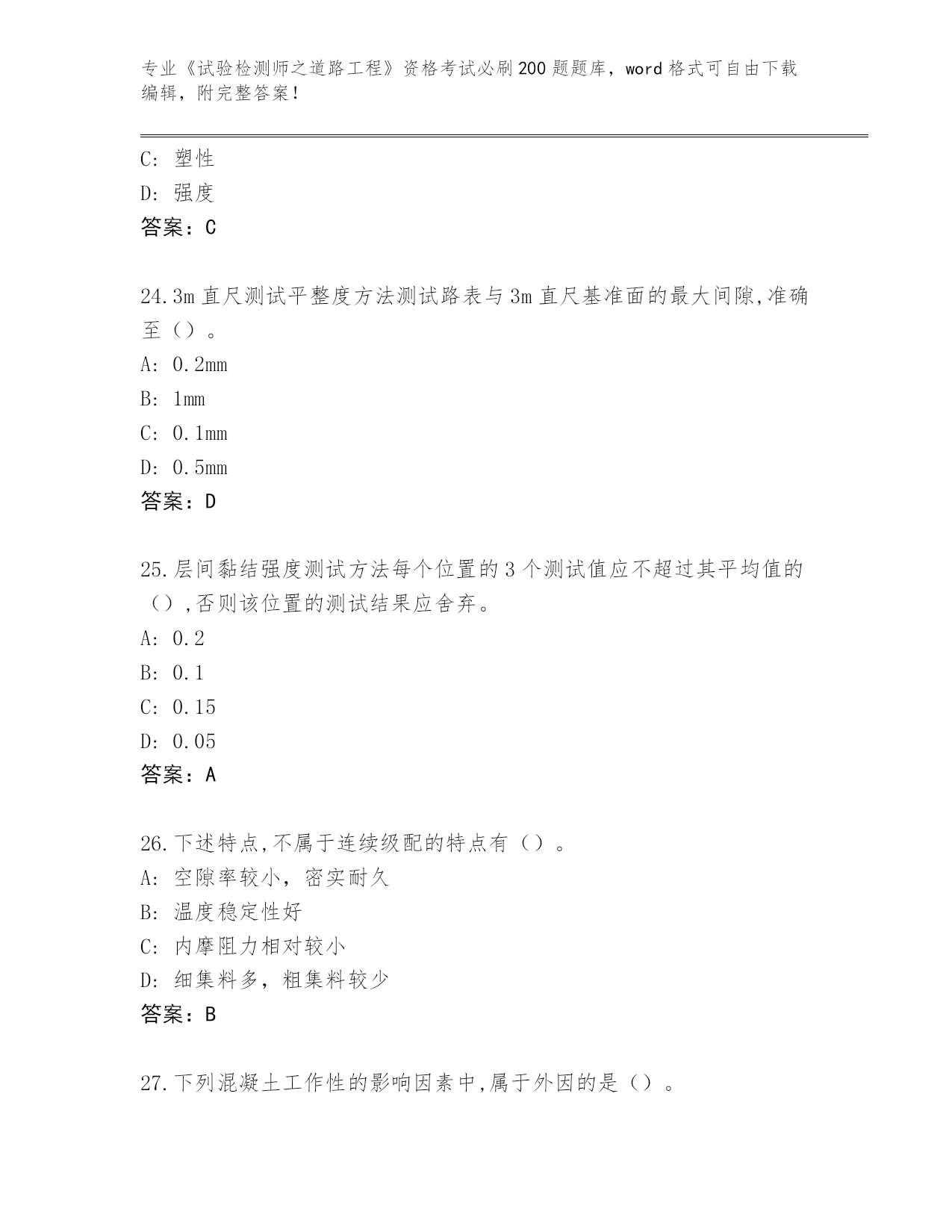 专业《试验检测师之道路工程》资格考试必刷200题题库，word格式可自由下载编辑，附完整答案！

C: 塑性
D: 强度
答案：C

24.3m直尺测试平整度方法测试路表与3m直尺基准面的最大间隙,准确至（）。
A: 0.2mm
B: 1mm
C: 0.1mm
D: 0.5mm
答案：D

25.层间黏结强度测试方法每个位置的3个测试值应不超过其平均值的（）,否则该位置的测试结果应舍弃。
A: 0.2
B: 0.1
C: 0.15
D: 0.05
答案：A

26.下述特点,不属于连续级配的特点有（）。
A: 空隙率较小，密实耐久
B: 温度稳定性好
C: 内摩阻力相对较小
D: 细集料多，粗集料较少
答案：B

27.下列混凝土工作性的影响因素中,属于外因的是（）。